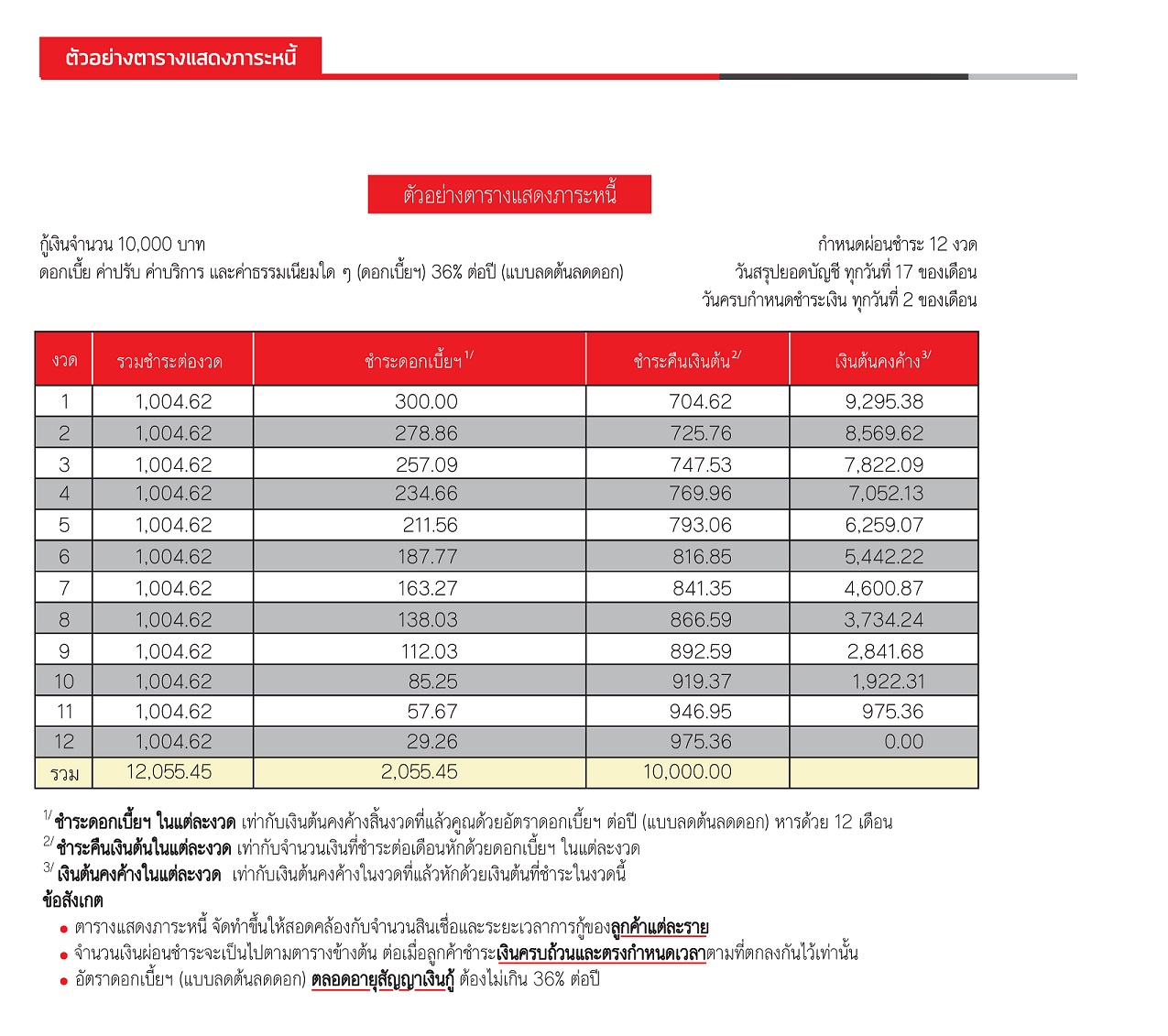 ตัวอย่างตารางแสดงภาระหนี้

ตัวอย่างตารางแสดงภาระหนี้

กู้เงินจำนวน 10,000 บาท
ดอกเบี้ย ค่าปรับ ค่าบริการ และค่าธรรมเนียมใด ๆ (ดอกเบี้ยฯ) 36% ต่อปี (แบบลดต้นลดดอก)

กำหนดผ่อนชำระ 12 งวด
วันสรุปยอดบัญชี ทุกวันที่ 17 ของเดือน
วันครบกำหนดชำระเงิน ทุกวันที่ 2 ของเดือน

| งวด | รวมชำระต่องวด | ชำระดอกเบี้ยฯ$^{1/}$ | ชำระคืนเงินต้น$^{2/}$ | เงินต้นคงค้าง$^{3/}$ |
|---|---|---|---|---|
| 1 | 1,004.62 | 300.00 | 704.62 | 9,295.38 |
| 2 | 1,004.62 | 278.86 | 725.76 | 8,569.62 |
| 3 | 1,004.62 | 257.09 | 747.53 | 7,822.09 |
| 4 | 1,004.62 | 234.66 | 769.96 | 7,052.13 |
| 5 | 1,004.62 | 211.56 | 793.06 | 6,259.07 |
| 6 | 1,004.62 | 187.77 | 816.85 | 5,442.22 |
| 7 | 1,004.62 | 163.27 | 841.35 | 4,600.87 |
| 8 | 1,004.62 | 138.03 | 866.59 | 3,734.24 |
| 9 | 1,004.62 | 112.03 | 892.59 | 2,841.68 |
| 10 | 1,004.62 | 85.25 | 919.37 | 1,922.31 |
| 11 | 1,004.62 | 57.67 | 946.95 | 975.36 |
| 12 | 1,004.62 | 29.26 | 975.36 | 0.00 |
| รวม | 12,055.45 | 2,055.45 | 10,000.00 | |

$^{1/}$ ชำระดอกเบี้ยฯ ในแต่ละงวด เท่ากับเงินต้นคงค้างสิ้นงวดที่แล้วคูณด้วยอัตราดอกเบี้ยฯ ต่อปี (แบบลดต้นลดดอก) หารด้วย 12 เดือน
$^{2/}$ ชำระคืนเงินต้นในแต่ละงวด เท่ากับจำนวนเงินที่ชำระต่อเดือนหักด้วยดอกเบี้ยฯ ในแต่ละงวด
$^{3/}$ เงินต้นคงค้างในแต่ละงวด เท่ากับเงินต้นคงค้างในงวดที่แล้วหักด้วยเงินต้นที่ชำระในงวดนี้
ข้อสังเกต
• ตารางแสดงภาระหนี้ จัดทำขึ้นให้สอดคล้องกับจำนวนสินเชื่อและระยะเวลาการกู้ของลูกค้าแต่ละราย
• จำนวนเงินผ่อนชำระจะเป็นไปตามตารางข้างต้น ต่อเมื่อลูกค้าชำระเงินครบถ้วนและตรงกำหนดเวลาตามที่ตกลงกันไว้เท่านั้น
• อัตราดอกเบี้ยฯ (แบบลดต้นลดดอก) ตลอดอายุสัญญาเงินกู้ ต้องไม่เกิน 36% ต่อปี